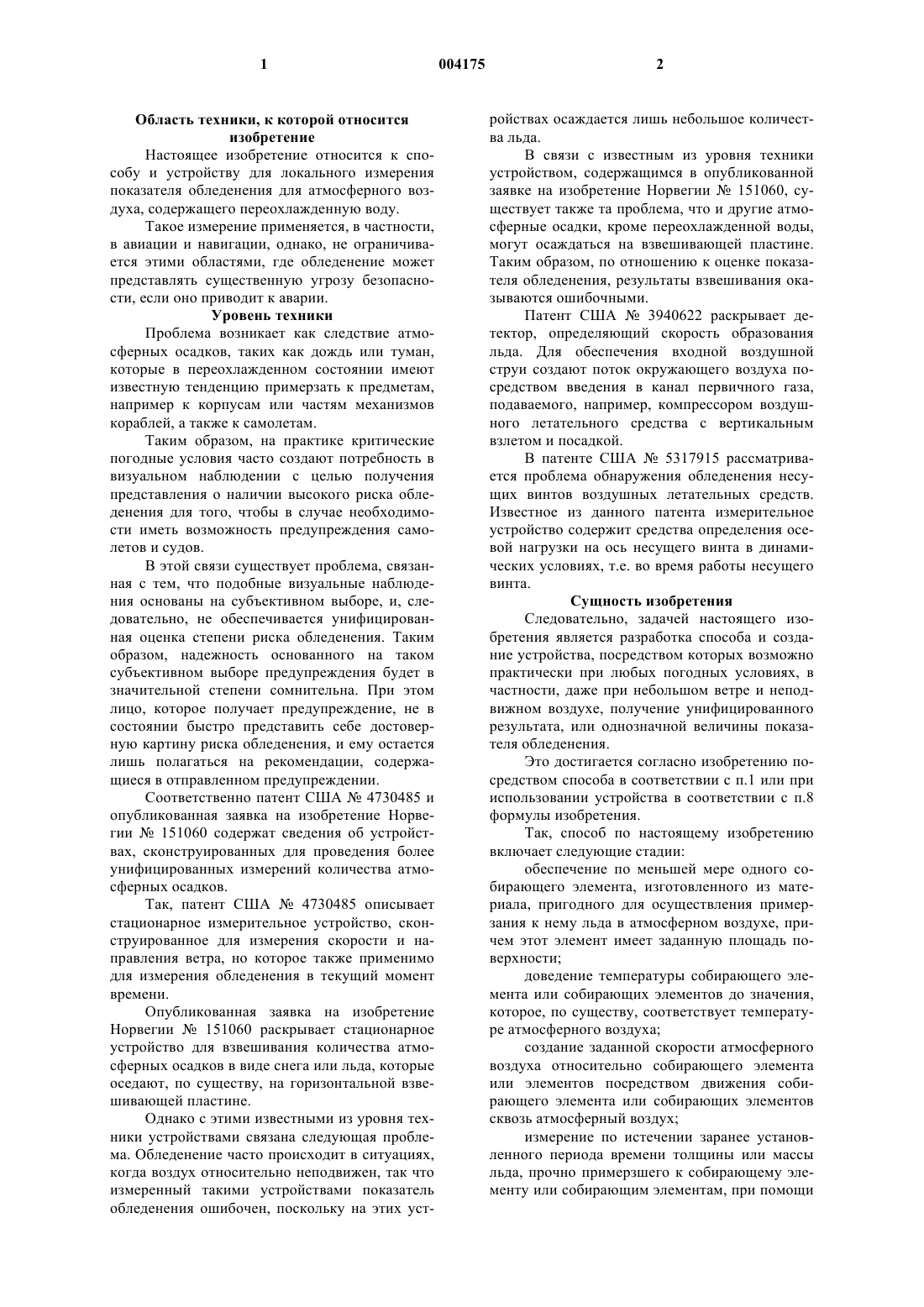 1 004175 2

Область техники, к которой относится изобретение

Настоящее изобретение относится к способу и устройству для локального измерения показателя обледенения для атмосферного воздуха, содержащего переохлажденную воду.

Такое измерение применяется, в частности, в авиации и навигации, однако, не ограничивается этими областями, где обледенение может представлять существенную угрозу безопасности, если оно приводит к аварии.

Уровень техники

Проблема возникает как следствие атмосферных осадков, таких как дождь или туман, которые в переохлажденном состоянии имеют известную тенденцию примерзать к предметам, например к корпусам или частям механизмов кораблей, а также к самолетам.

Таким образом, на практике критические погодные условия часто создают потребность в визуальном наблюдении с целью получения представления о наличии высокого риска обледенения для того, чтобы в случае необходимости иметь возможность предупреждения самолетов и судов.

В этой связи существует проблема, связанная с тем, что подобные визуальные наблюдения основаны на субъективном выборе, и, следовательно, не обеспечивается унифицированная оценка степени риска обледенения. Таким образом, надежность основанного на таком субъективном выборе предупреждения будет в значительной степени сомнительна. При этом лицо, которое получает предупреждение, не в состоянии быстро представить себе достоверную картину риска обледенения, и ему остается лишь полагаться на рекомендации, содержащиеся в отправленном предупреждении.

Соответственно патент США № 4730485 и опубликованная заявка на изобретение Норвегии № 151060 содержат сведения об устройствах, сконструированных для проведения более унифицированных измерений количества атмосферных осадков.

Так, патент США № 4730485 описывает стационарное измерительное устройство, сконструированное для измерения скорости и направления ветра, но которое также применимо для измерения обледенения в текущий момент времени.

Опубликованная заявка на изобретение Норвегии № 151060 раскрывает стационарное устройство для взвешивания количества атмосферных осадков в виде снега или льда, которые оседают, по существу, на горизонтальной взвешивающей пластине.

Однако с этими известными из уровня техники устройствами связана следующая проблема. Обледенение часто происходит в ситуациях, когда воздух относительно неподвижен, так что измеренный такими устройствами показатель обледенения ошибочен, поскольку на этих устройствах осаждается лишь небольшое количества льда.

В связи с известным из уровня техники устройством, содержащимся в опубликованной заявке на изобретение Норвегии № 151060, существует также та проблема, что и другие атмосферные осадки, кроме переохлажденной воды, могут осаждаться на взвешивающей пластине. Таким образом, по отношению к оценке показателя обледенения, результаты взвешивания оказываются ошибочными.

Патент США № 3940622 раскрывает детектор, определяющий скорость образования льда. Для обеспечения входной воздушной струи создают поток окружающего воздуха посредством введения в канал первичного газа, подаваемого, например, компрессором воздушного летательного средства с вертикальным взлетом и посадкой.

В патенте США № 5317915 рассматривается проблема обнаружения обледенения несущих винтов воздушных летательных средств. Известное из данного патента измерительное устройство содержит средства определения осевой нагрузки на ось несущего винта в динамических условиях, т.е. во время работы несущего винта.

Сущность изобретения

Следовательно, задачей настоящего изобретения является разработка способа и создание устройства, посредством которых возможно практически при любых погодных условиях, в частности, даже при небольшом ветре и неподвижном воздухе, получение унифицированного результата, или однозначной величины показателя обледенения.

Это достигается согласно изобретению посредством способа в соответствии с п.1 или при использовании устройства в соответствии с п.8 формулы изобретения.

Так, способ по настоящему изобретению включает следующие стадии:

обеспечение по меньшей мере одного собирающего элемента, изготовленного из материала, пригодного для осуществления примерзания к нему льда в атмосферном воздухе, причем этот элемент имеет заданную площадь поверхности;

доведение температуры собирающего элемента или собирающих элементов до значения, которое, по существу, соответствует температуре атмосферного воздуха;

создание заданной скорости атмосферного воздуха относительно собирающего элемента или элементов посредством движения собирающего элемента или собирающих элементов сквозь атмосферный воздух;

измерение по истечении заранее установленного периода времени толщины или массы льда, прочно примерзшего к собирающему элементу или собирающим элементам, при помощи